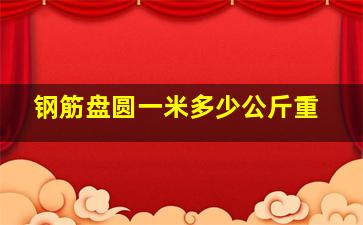 钢筋盘圆一米多少公斤重